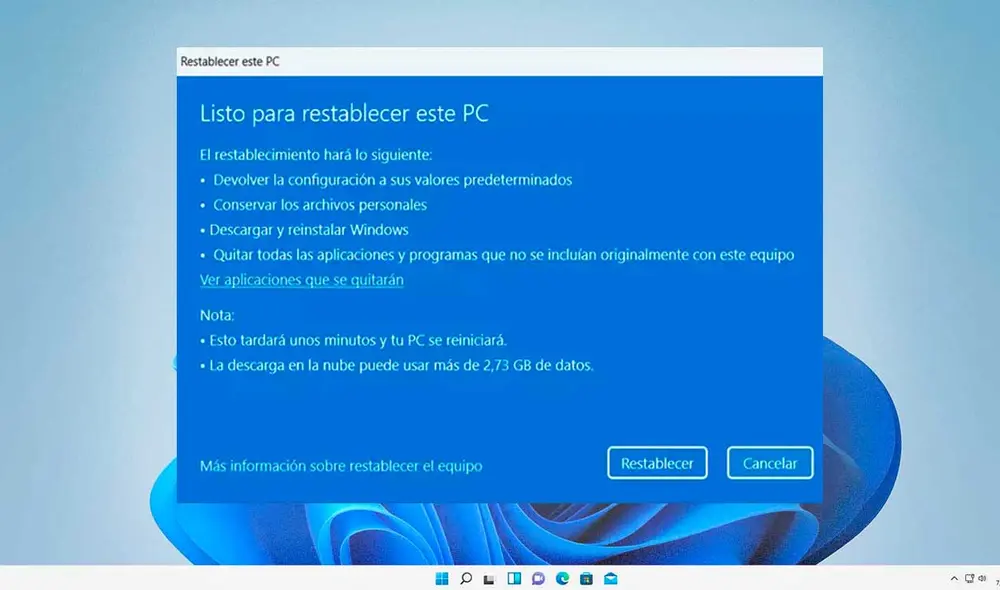 Restablecer este PC

Listo para restablecer este PC

El restablecimiento hará lo siguiente:
• Devolver la configuración a sus valores predeterminados
• Conservar los archivos personales
• Descargar y reinstalar Windows
• Quitar todas las aplicaciones y programas que no se incluían originalmente con este equipo
Ver aplicaciones que se quitarán

Nota:
• Esto tardará unos minutos y tu PC se reiniciará.
• La descarga en la nube puede usar más de 2,73 GB de datos.

Más información sobre restablecer el equipo

Restablecer

Cancelar